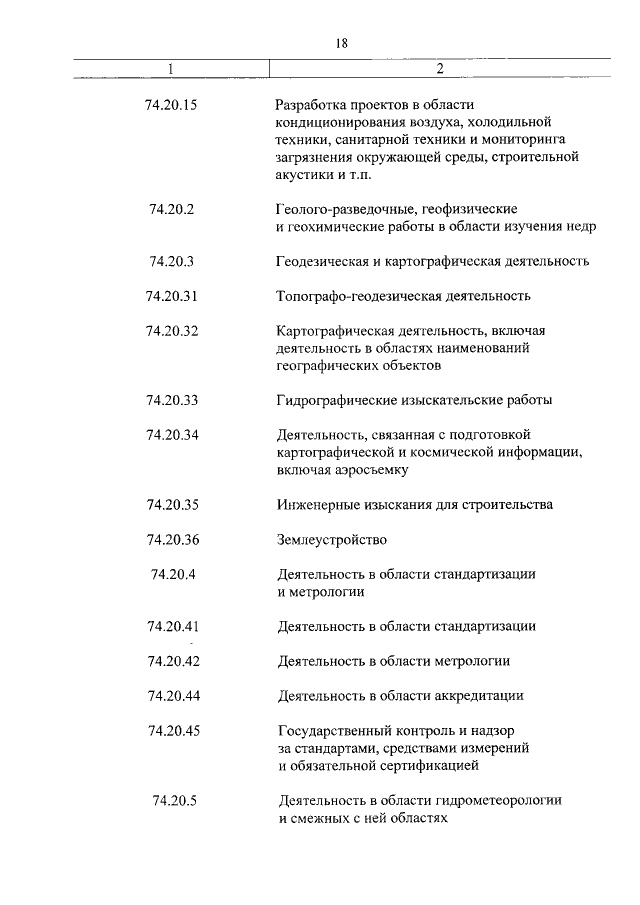 18

| 1 | 2 |
|---|---|
| 74.20.15 | Разработка проектов в области кондиционирования воздуха, холодильной техники, санитарной техники и мониторинга загрязнения окружающей среды, строительной акустики и т.п. |
| 74.20.2 | Геолого-разведочные, геофизические и геохимические работы в области изучения недр |
| 74.20.3 | Геодезическая и картографическая деятельность |
| 74.20.31 | Топографо-геодезическая деятельность |
| 74.20.32 | Картографическая деятельность, включая деятельность в областях наименований географических объектов |
| 74.20.33 | Гидрографические изыскательские работы |
| 74.20.34 | Деятельность, связанная с подготовкой картографической и космической информации, включая аэросъемку |
| 74.20.35 | Инженерные изыскания для строительства |
| 74.20.36 | Землеустройство |
| 74.20.4 | Деятельность в области стандартизации и метрологии |
| 74.20.41 | Деятельность в области стандартизации |
| 74.20.42 | Деятельность в области метрологии |
| 74.20.44 | Деятельность в области аккредитации |
| 74.20.45 | Государственный контроль и надзор за стандартами, средствами измерений и обязательной сертификацией |
| 74.20.5 | Деятельность в области гидрометеорологии и смежных с ней областях |